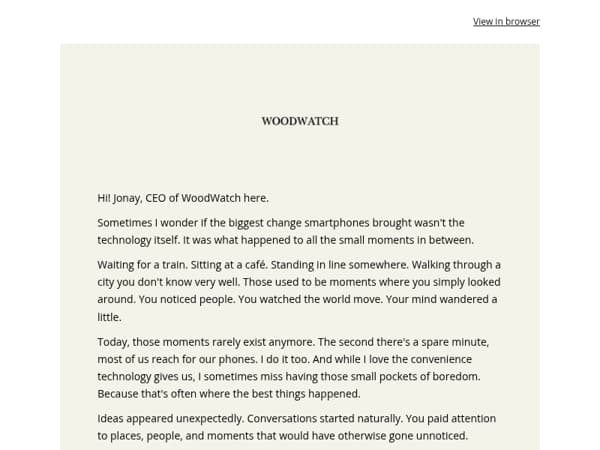 View in browser

WOODWATCH

Hi! Jonay, CEO of WoodWatch here.

Sometimes I wonder if the biggest change smartphones brought wasn't the technology itself. It was what happened to all the small moments in between.

Waiting for a train. Sitting at a café. Standing in line somewhere. Walking through a city you don't know very well. Those used to be moments where you simply looked around. You noticed people. You watched the world move. Your mind wandered a little.

Today, those moments rarely exist anymore. The second there's a spare minute, most of us reach for our phones. I do it too. And while I love the convenience technology gives us, I sometimes miss having those small pockets of boredom. Because that's often where the best things happened.

Ideas appeared unexpectedly. Conversations started naturally. You paid attention to places, people, and moments that would have otherwise gone unnoticed.